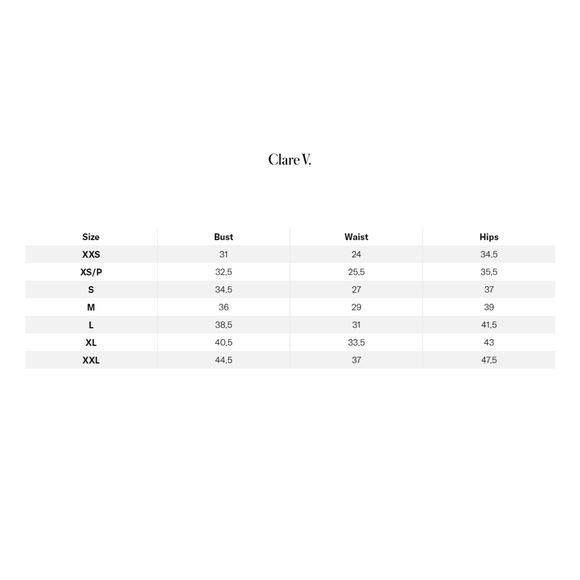 Clare V.

| Size | Bust | Waist | Hips |
|---|---|---|---|
| XXS | 31 | 24 | 34.5 |
| XS/P | 32.5 | 25.5 | 35.5 |
| S | 34.5 | 27 | 37 |
| M | 36 | 29 | 39 |
| L | 38.5 | 31 | 41.5 |
| XL | 40.5 | 33.5 | 43 |
| XXL | 44.5 | 37 | 47.5 |